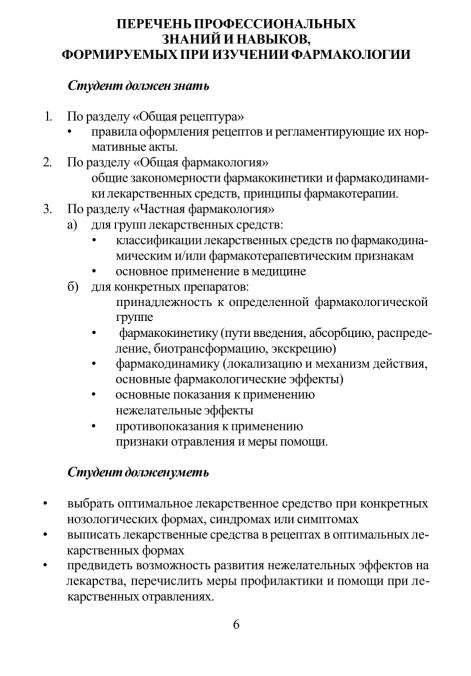 ПЕРЕЧЕНЬ ПРОФЕССИОНАЛЬНЫХ ЗНАНИЙ И НАВЫКОВ, ФОРМИРУЕМЫХ ПРИ ИЗУЧЕНИИ ФАРМАКОЛОГИИ

Студент должен знать

1. По разделу «Общая рецептура»
• правила оформления рецептов и регламентирующие их нормативные акты.
2. По разделу «Общая фармакология»
общие закономерности фармакокинетики и фармакодинамики лекарственных средств, принципы фармакотерапии.
3. По разделу «Частная фармакология»
а) для групп лекарственных средств:
• классификации лекарственных средств по фармакодинамическим и/или фармакотерапевтическим признакам
• основное применение в медицине
б) для конкретных препаратов:
принадлежность к определенной фармакологической группе
• фармакокинетику (пути введения, абсорбцию, распределение, биотрансформацию, экскрецию)
• фармакодинамику (локализацию и механизм действия, основные фармакологические эффекты)
• основные показания к применению
нежелательные эффекты
• противопоказания к применению
признаки отравления и меры помощи.

Студент долженуметь

• выбрать оптимальное лекарственное средство при конкретных нозологических формах, синдромах или симптомах
• выписать лекарственные средства в рецептах в оптимальных лекарственных формах
• предвидеть возможность развития нежелательных эффектов на лекарства, перечислить меры профилактики и помощи при лекарственных отравлениях.

6